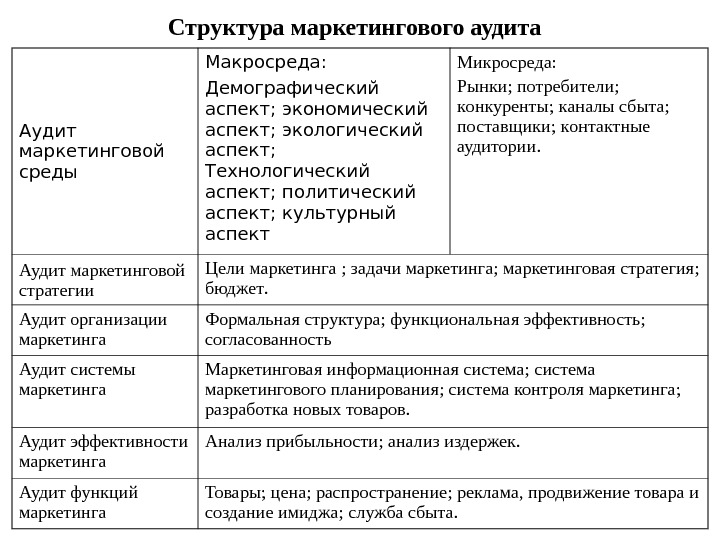 Структура маркетингового аудита

| Аудит маркетинговой среды | Макросреда: Демографический аспект; экономический аспект; экологический аспект; Технологический аспект; политический аспект; культурный аспект | Микросреда: Рынки; потребители; конкуренты; каналы сбыта; поставщики; контактные аудитории. |
|---|---|---|
| Аудит маркетинговой стратегии | Цели маркетинга ; задачи маркетинга; маркетинговая стратегия; бюджет. | |
| Аудит организации маркетинга | Формальная структура; функциональная эффективность; согласованность | |
| Аудит системы маркетинга | Маркетинговая информационная система; система маркетингового планирования; система контроля маркетинга; разработка новых товаров. | |
| Аудит эффективности маркетинга | Анализ прибыльности; анализ издержек. | |
| Аудит функций маркетинга | Товары; цена; распространение; реклама, продвижение товара и создание имиджа; служба сбыта. | |